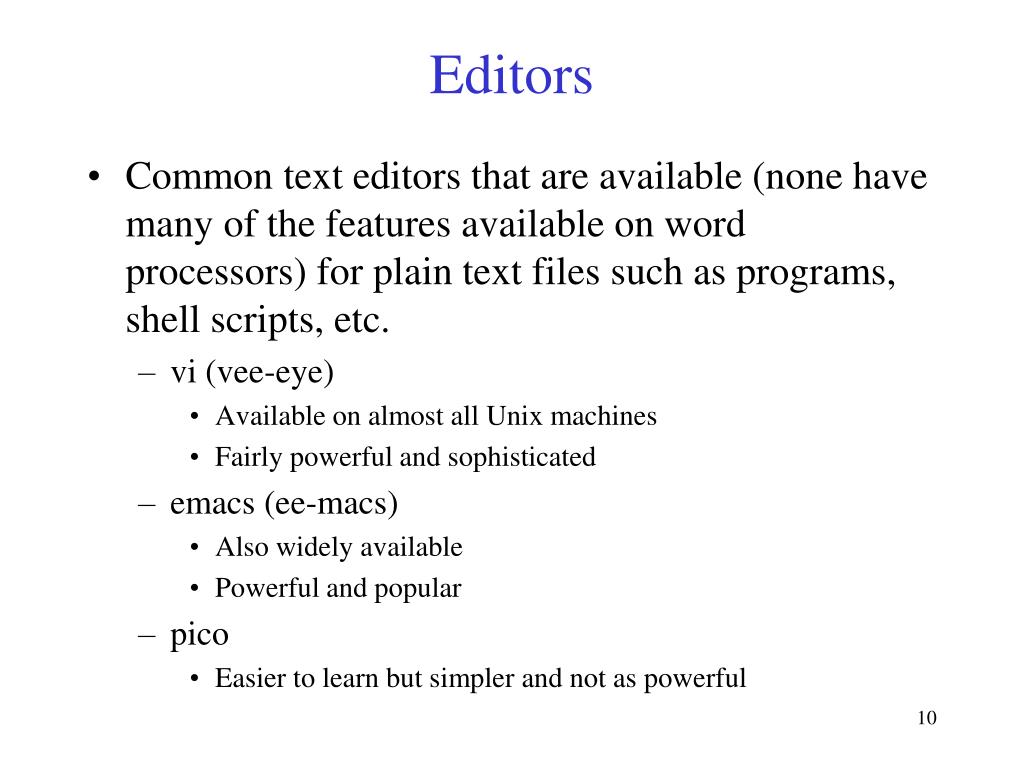 Editors

• Common text editors that are available (none have many of the features available on word processors) for plain text files such as programs, shell scripts, etc.
– vi (vee-eye)
• Available on almost all Unix machines
• Fairly powerful and sophisticated
– emacs (ee-macs)
• Also widely available
• Powerful and popular
– pico
• Easier to learn but simpler and not as powerful

10